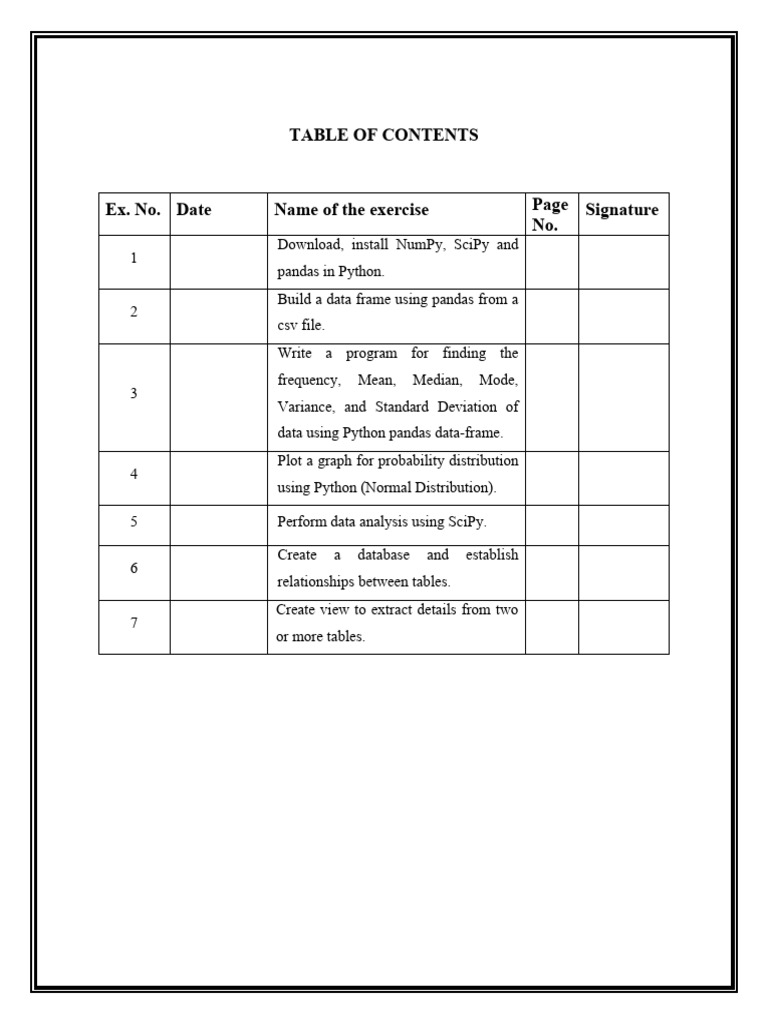 TABLE OF CONTENTS

| Ex. No. | Date | Name of the exercise | Page No. | Signature |
|---|---|---|---|---|
| 1 | | Download, install NumPy, SciPy and pandas in Python. | | |
| 2 | | Build a data frame using pandas from a csv file. | | |
| 3 | | Write a program for finding the frequency, Mean, Median, Mode, Variance, and Standard Deviation of data using Python pandas data-frame. | | |
| 4 | | Plot a graph for probability distribution using Python (Normal Distribution). | | |
| 5 | | Perform data analysis using SciPy. | | |
| 6 | | Create a database and establish relationships between tables. | | |
| 7 | | Create view to extract details from two or more tables. | | |